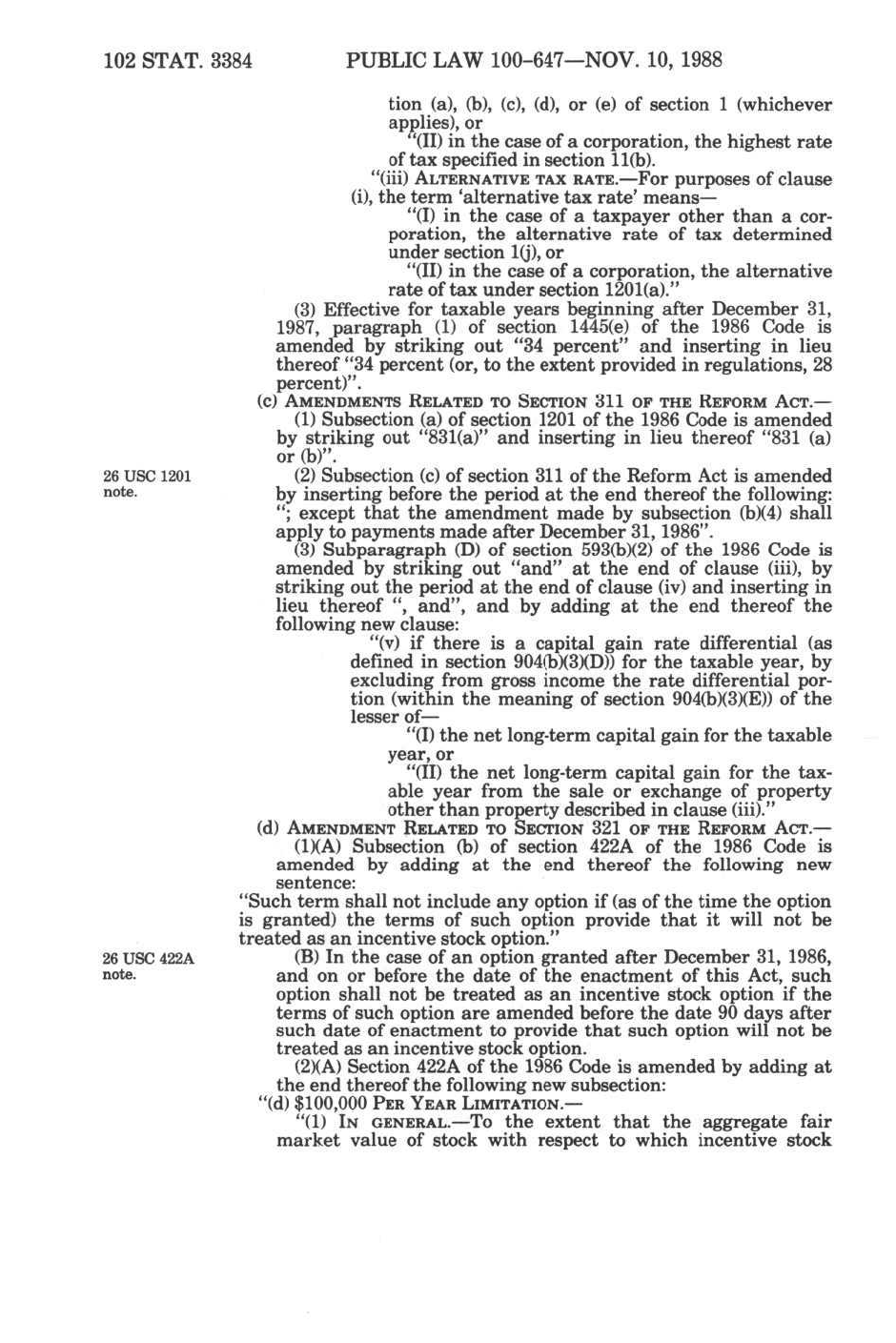 102 STAT. 3384 PUBLIC LAW 100-647—NOV. 10, 1988

tion (a), (b), (c), (d), or (e) of section 1 (whichever applies), or

"(II) in the case of a corporation, the highest rate of tax specified in section 11(b).

"(iii) ALTERNATIVE TAX RATE.—For purposes of clause (i), the term 'alternative tax rate' means—

"(I) in the case of a taxpayer other than a corporation, the alternative rate of tax determined under section 1(j), or

"(II) in the case of a corporation, the alternative rate of tax under section 1201(a)."

(3) Effective for taxable years beginning after December 31, 1987, paragraph (1) of section 1445(e) of the 1986 Code is amended by striking out "34 percent" and inserting in lieu thereof "34 percent (or, to the extent provided in regulations, 28 percent)".

(c) AMENDMENTS RELATED TO SECTION 311 OF THE REFORM ACT.—

(1) Subsection (a) of section 1201 of the 1986 Code is amended by striking out "831(a)" and inserting in lieu thereof "831 (a) or (b)".

26 USC 1201 note.

(2) Subsection (c) of section 311 of the Reform Act is amended by inserting before the period at the end thereof the following: "; except that the amendment made by subsection (b)(4) shall apply to payments made after December 31, 1986".

(3) Subparagraph (D) of section 593(b)(2) of the 1986 Code is amended by striking out "and" at the end of clause (iii), by striking out the period at the end of clause (iv) and inserting in lieu thereof ", and", and by adding at the end thereof the following new clause:

"(v) if there is a capital gain rate differential (as defined in section 904(b)(3)(D)) for the taxable year, by excluding from gross income the rate differential portion (within the meaning of section 904(b)(3)(E)) of the lesser of—

"(I) the net long-term capital gain for the taxable year, or

"(II) the net long-term capital gain for the taxable year from the sale or exchange of property other than property described in clause (iii)."

(d) AMENDMENT RELATED TO SECTION 321 OF THE REFORM ACT.—

(1)(A) Subsection (b) of section 422A of the 1986 Code is amended by adding at the end thereof the following new sentence:

"Such term shall not include any option if (as of the time the option is granted) the terms of such option provide that it will not be treated as an incentive stock option."

26 USC 422A note.

(B) In the case of an option granted after December 31, 1986, and on or before the date of the enactment of this Act, such option shall not be treated as an incentive stock option if the terms of such option are amended before the date 90 days after such date of enactment to provide that such option will not be treated as an incentive stock option.

(2)(A) Section 422A of the 1986 Code is amended by adding at the end thereof the following new subsection:

"(d) $100,000 PER YEAR LIMITATION.—

"(1) IN GENERAL.—To the extent that the aggregate fair market value of stock with respect to which incentive stock